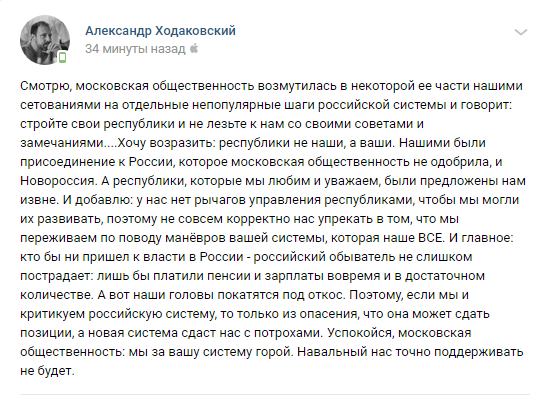 Александр Ходаковский
34 минуты назад

Смотрю, московская общественность возмутилась в некоторой ее части нашими сетованиями на отдельные непопулярные шаги российской системы и говорит: стройте свои республики и не лезьте к нам со своими советами и замечаниями....Хочу возразить: республики не наши, а ваши. Нашими были присоединение к России, которое московская общественность не одобрила, и Новороссия. А республики, которые мы любим и уважаем, были предложены нам извне. И добавлю: у нас нет рычагов управления республиками, чтобы мы могли их развивать, поэтому не совсем корректно нас упрекать в том, что мы переживаем по поводу манёвров вашей системы, которая наше ВСЕ. И главное: кто бы ни пришел к власти в России - российский обыватель не слишком пострадает: лишь бы платили пенсии и зарплаты вовремя и в достаточном количестве. А вот наши головы покатятся под откос. Поэтому, если мы и критикуем российскую систему, то только из опасения, что она может сдать позиции, а новая система сдаст нас с потрохами. Успокойся, московская общественность: мы за вашу систему горой. Навальный нас точно поддерживать не будет.